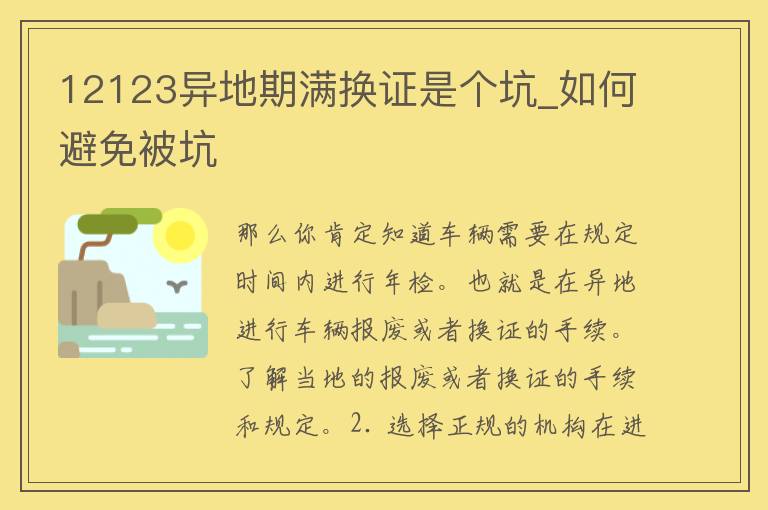 12123异地期满换证是个坑_如何避免被坑

那么你肯定知道车辆需要在规定时间内进行年检。也就是在异地进行车辆报废或者换证的手续。了解当地的报废或者换证的手续和规定。2. 选择正规的机构在进